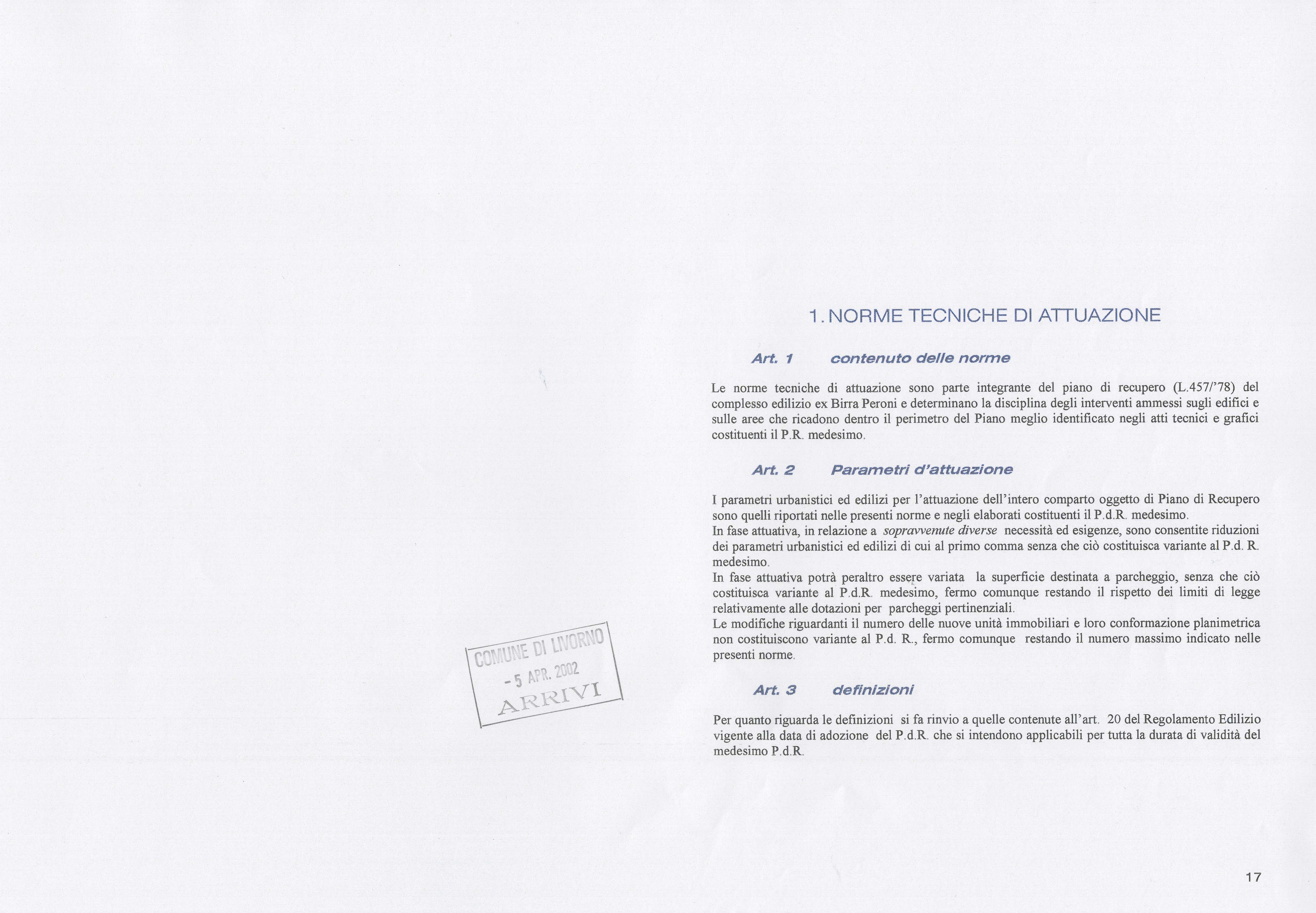 COMUNE DI LIVORNO
- 5 APR. 2002
ARRIVI

1. NORME TECNICHE DI ATTUAZIONE

Art. 1 contenuto delle norme

Le norme tecniche di attuazione sono parte integrante del piano di recupero (L.457/'78) del complesso edilizio ex Birra Peroni e determinano la disciplina degli interventi ammessi sugli edifici e sulle aree che ricadono dentro il perimetro del Piano meglio identificato negli atti tecnici e grafici costituenti il P.R. medesimo.

Art. 2 Parametri d'attuazione

I parametri urbanistici ed edilizi per l'attuazione dell'intero comparto oggetto di Piano di Recupero sono quelli riportati nelle presenti norme e negli elaborati costituenti il P.d.R. medesimo.
In fase attuativa, in relazione a sopravvenute diverse necessità ed esigenze, sono consentite riduzioni dei parametri urbanistici ed edilizi di cui al primo comma senza che ciò costituisca variante al P.d. R. medesimo.
In fase attuativa potrà peraltro essere variata la superficie destinata a parcheggio, senza che ciò costituisca variante al P.d.R. medesimo, fermo comunque restando il rispetto dei limiti di legge relativamente alle dotazioni per parcheggi pertinenziali.
Le modifiche riguardanti il numero delle nuove unità immobiliari e loro conformazione planimetrica non costituiscono variante al P.d. R., fermo comunque restando il numero massimo indicato nelle presenti norme.

Art. 3 definizioni

Per quanto riguarda le definizioni si fa rinvio a quelle contenute all'art. 20 del Regolamento Edilizio vigente alla data di adozione del P.d.R. che si intendono applicabili per tutta la durata di validità del medesimo P.d.R.

17